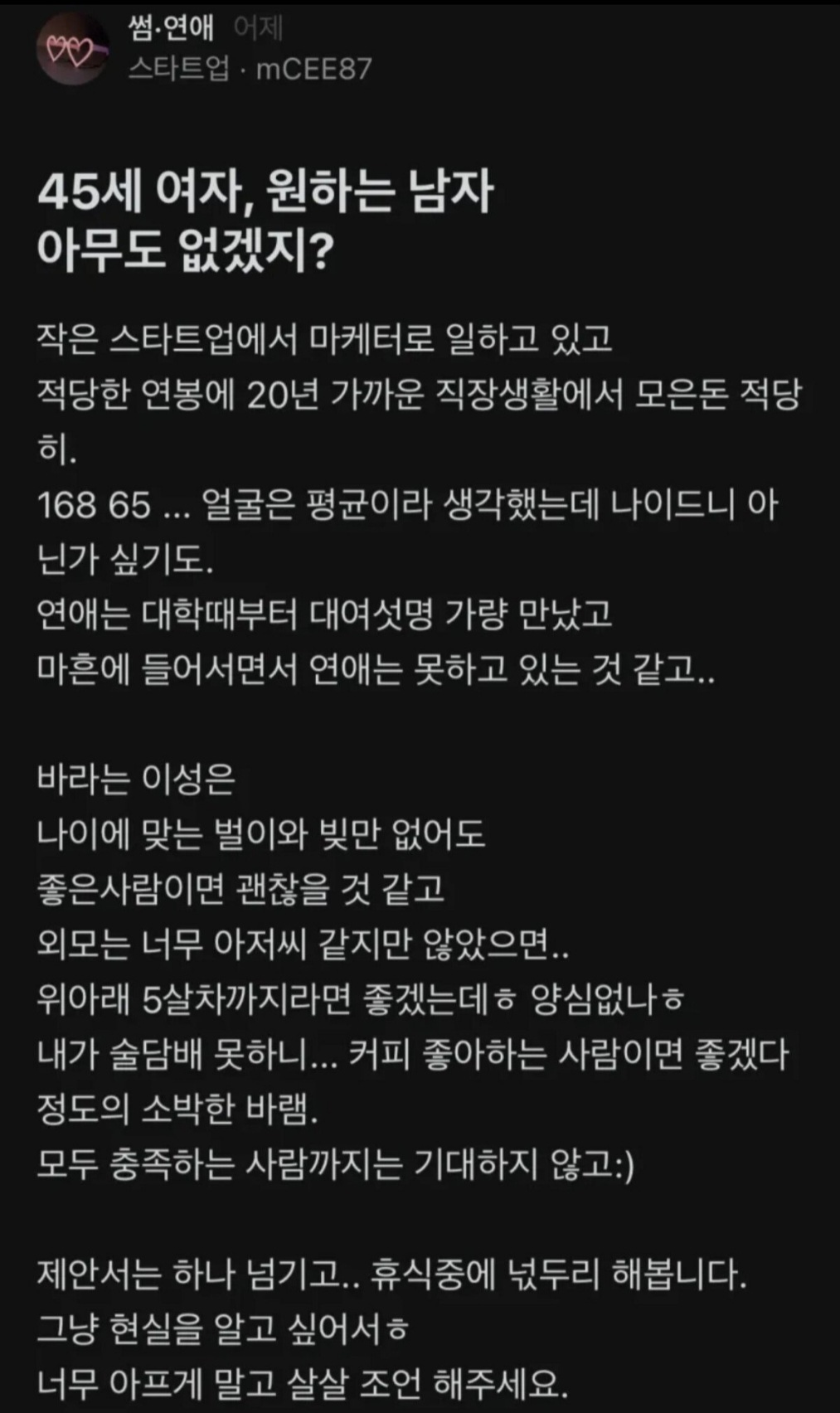 썸·연애 어제
스타트업 · mCEE87

45세 여자, 원하는 남자 아무도 없겠지?

작은 스타트업에서 마케터로 일하고 있고
적당한 연봉에 20년 가까운 직장생활에서 모은돈 적당히.
168 65 ... 얼굴은 평균이라 생각했는데 나이드니 아닌가 싶기도.
연애는 대학때부터 대여섯명 가량 만났고
마흔에 들어서면서 연애는 못하고 있는 것 같고..

바라는 이성은
나이에 맞는 벌이와 빚만 없어도
좋은사람이면 괜찮을 것 같고
외모는 너무 아저씨 같지만 않았으면..
위아래 5살차까지라면 좋겠는데ㅎ 양심없나ㅎ
내가 술담배 못하니... 커피 좋아하는 사람이면 좋겠다 정도의 소박한 바램.
모두 충족하는 사람까지는 기대하지 않고:)

제안서는 하나 넘기고.. 휴식중에 넋두리 해봅니다.
그냥 현실을 알고 싶어서ㅎ
너무 아프게 말고 살살 조언 해주세요.